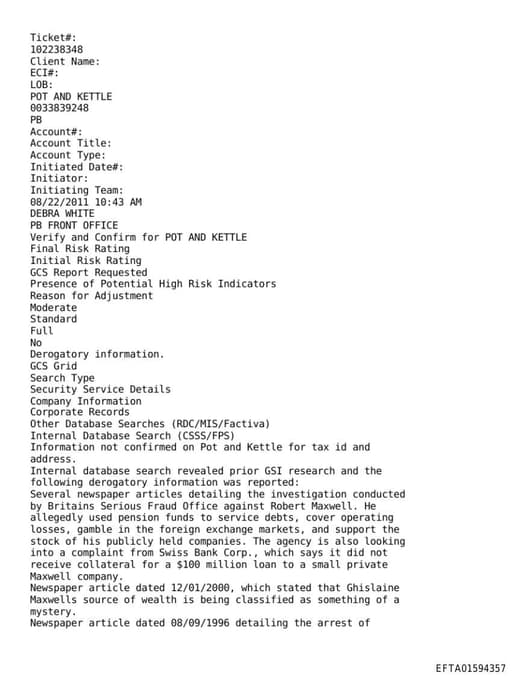 Ticket#:
102238348
Client Name:
ECI#:
LOB:
POT AND KETTLE
0033839248
PB
Account#:
Account Title:
Account Type:
Initiated Date#:
Initiator:
Initiating Team:
08/22/2011 10:43 AM
DEBRA WHITE
PB FRONT OFFICE
Verify and Confirm for POT AND KETTLE
Final Risk Rating
Initial Risk Rating
GCS Report Requested
Presence of Potential High Risk Indicators
Reason for Adjustment
Moderate
Standard
Full
No
Derogatory information.
GCS Grid
Search Type
Security Service Details
Company Information
Corporate Records
Other Database Searches (RDC/MIS/Factiva)
Internal Database Search (CSSS/FPS)
Information not confirmed on Pot and Kettle for tax id and address.
Internal database search revealed prior GSI research and the following derogatory information was reported:
Several newspaper articles detailing the investigation conducted by Britains Serious Fraud Office against Robert Maxwell. He allegedly used pension funds to service debts, cover operating losses, gamble in the foreign exchange markets, and support the stock of his publicly held companies. The agency is also looking into a complaint from Swiss Bank Corp., which says it did not receive collateral for a $100 million loan to a small private Maxwell company.
Newspaper article dated 12/01/2000, which stated that Ghislaine Maxwells source of wealth is being classified as something of a mystery.
Newspaper article dated 08/09/1996 detailing the arrest of

EFTA01594357